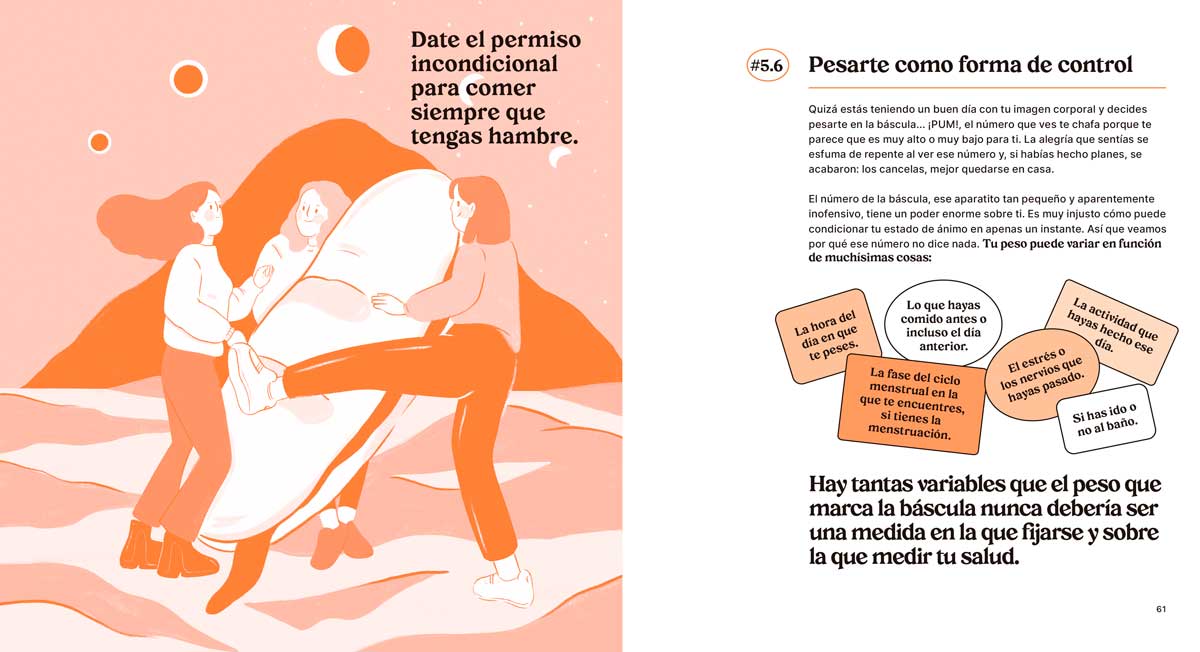 Date el permiso incondicional para comer siempre que tengas hambre.

#5.6 Pesarte como forma de control

Quizá estás teniendo un buen día con tu imagen corporal y decides pesarte en la báscula... ¡PUM!, el número que ves te chafa porque te parece que es muy alto o muy bajo para ti. La alegría que sentías se esfuma de repente al ver ese número y, si habías hecho planes, se acabaron: los cancelas, mejor quedarse en casa.

El número de la báscula, ese aparatito tan pequeño y aparentemente inofensivo, tiene un poder enorme sobre ti. Es muy injusto cómo puede condicionar tu estado de ánimo en apenas un instante. Así que veamos por qué ese número no dice nada. Tu peso puede variar en función de muchísimas cosas:

La hora del día en que te peses.

Lo que hayas comido antes o incluso el día anterior.

La actividad que hayas hecho ese día.

La fase del ciclo menstrual en la que te encuentres, si tienes la menstruación.

El estrés o los nervios que hayas pasado.

Si has ido o no al baño.

Hay tantas variables que el peso que marca la báscula nunca debería ser una medida en la que fijarse y sobre la que medir tu salud.

61